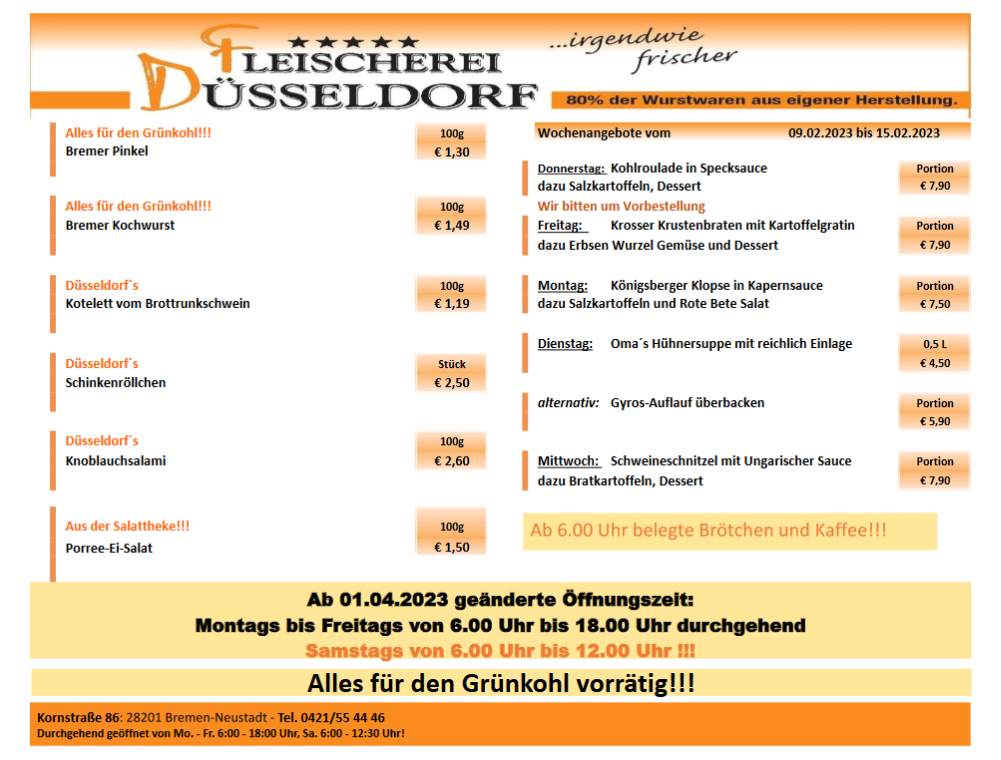 ★★★★★
FLEISCHEREI DÜSSELDORF

...irgendwie frischer

80% der Wurstwaren aus eigener Herstellung.

Alles für den Grünkohl!!!
Bremer Pinkel
100g
€ 1,30

Alles für den Grünkohl!!!
Bremer Kochwurst
100g
€ 1,49

Düsseldorf´s
Kotelett vom Brottrunkschwein
100g
€ 1,19

Düsseldorf´s
Schinkenröllchen
Stück
€ 2,50

Düsseldorf´s
Knoblauchsalami
100g
€ 2,60

Aus der Salattheke!!!
Porree-Ei-Salat
100g
€ 1,50

Wochenangebote vom 09.02.2023 bis 15.02.2023

Donnerstag: Kohlroulade in Specksauce
dazu Salzkartoffeln, Dessert
Portion
€ 7,90

Wir bitten um Vorbestellung
Freitag: Krosser Krustenbraten mit Kartoffelgratin
dazu Erbsen Wurzel Gemüse und Dessert
Portion
€ 7,90

Montag: Königsberger Klopse in Kapernsauce
dazu Salzkartoffeln und Rote Bete Salat
Portion
€ 7,50

Dienstag: Oma´s Hühnersuppe mit reichlich Einlage
0,5 L
€ 4,50

alternativ: Gyros-Auflauf überbacken
Portion
€ 5,90

Mittwoch: Schweineschnitzel mit Ungarischer Sauce
dazu Bratkartoffeln, Dessert
Portion
€ 7,90

Ab 6.00 Uhr belegte Brötchen und Kaffee!!!

Ab 01.04.2023 geänderte Öffnungszeit:
Montags bis Freitags von 6.00 Uhr bis 18.00 Uhr durchgehend
Samstags von 6.00 Uhr bis 12.00 Uhr !!!

Alles für den Grünkohl vorrätig!!!

Kornstraße 86: 28201 Bremen-Neustadt - Tel. 0421/55 44 46
Durchgehend geöffnet von Mo. - Fr. 6:00 - 18:00 Uhr, Sa. 6:00 - 12:30 Uhr!